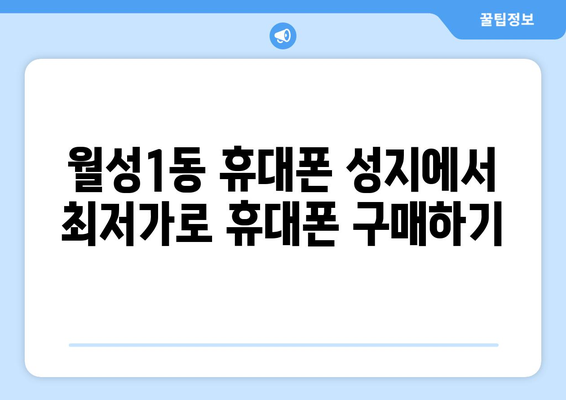 꿀팁정보

월성1동 휴대폰 성지에서 최저가로 휴대폰 구매하기